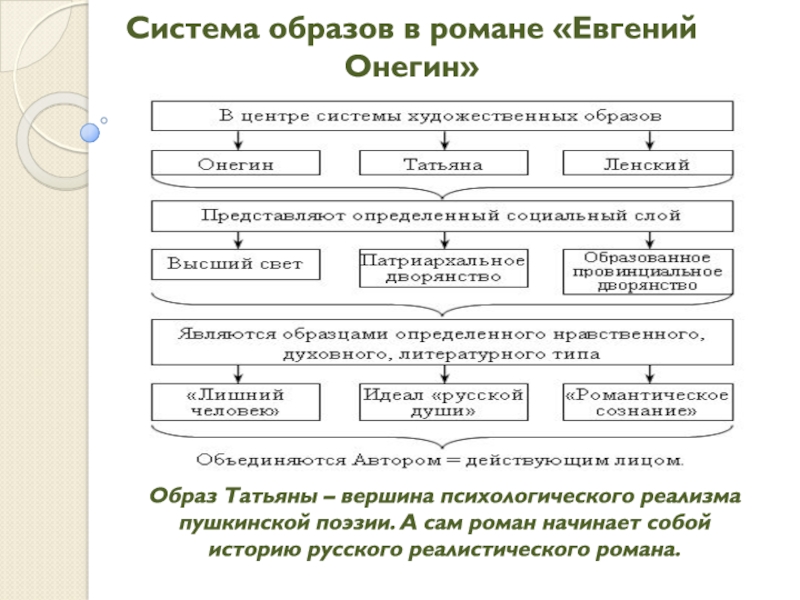 Система образов в романе «Евгений Онегин»

В центре системы художественных образов

Онегин

Татьяна

Ленский

Представляют определенный социальный слой

Высший свет

Патриархальное дворянство

Образованное провинциальное дворянство

Являются образцами определенного нравственного, духовного, литературного типа

«Лишний человек»

Идеал «русской души»

«Романтическое сознание»

Объединяются Автором = действующим лицом.

Образ Татьяны – вершина психологического реализма пушкинской поэзии. А сам роман начинает собой историю русского реалистического романа.